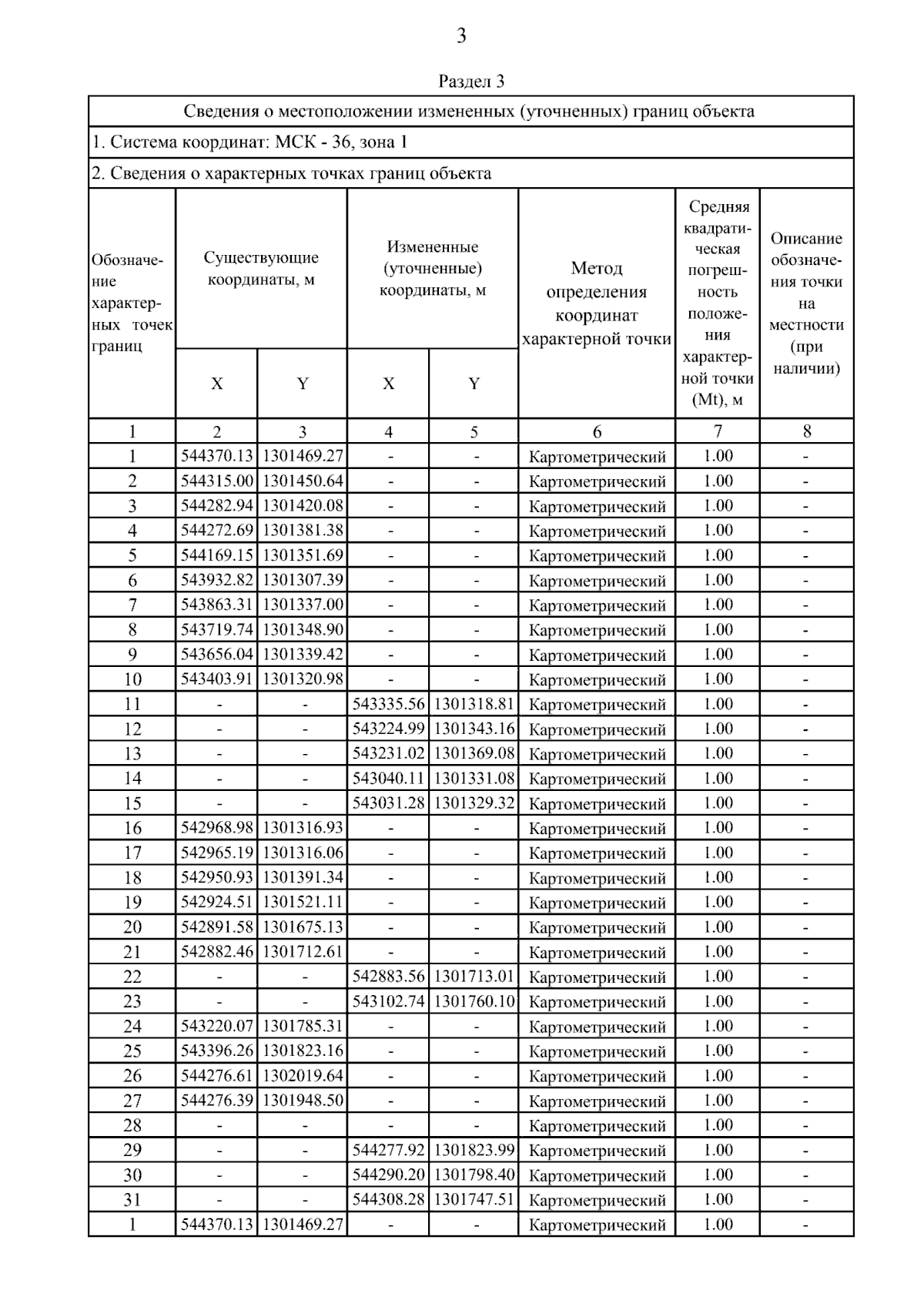 3

Раздел 3

Сведения о местоположении измененных (уточненных) границ объекта

1. Система координат: МСК - 36, зона 1

2. Сведения о характерных точках границ объекта

| Обозначение характерных точек границ | Существующие координаты, м X | Существующие координаты, м Y | Измененные (уточненные) координаты, м X | Измененные (уточненные) координаты, м Y | Метод определения координат характерной точки | Средняя квадратическая погрешность положения характерной точки (Mt), м | Описание обозначения точки на местности (при наличии) |
|---|---|---|---|---|---|---|---|
| 1 | 2 | 3 | 4 | 5 | 6 | 7 | 8 |
| 1 | 544370.13 | 1301469.27 | - | - | Картометрический | 1.00 | - |
| 2 | 544315.00 | 1301450.64 | - | - | Картометрический | 1.00 | - |
| 3 | 544282.94 | 1301420.08 | - | - | Картометрический | 1.00 | - |
| 4 | 544272.69 | 1301381.38 | - | - | Картометрический | 1.00 | - |
| 5 | 544169.15 | 1301351.69 | - | - | Картометрический | 1.00 | - |
| 6 | 543932.82 | 1301307.39 | - | - | Картометрический | 1.00 | - |
| 7 | 543863.31 | 1301337.00 | - | - | Картометрический | 1.00 | - |
| 8 | 543719.74 | 1301348.90 | - | - | Картометрический | 1.00 | - |
| 9 | 543656.04 | 1301339.42 | - | - | Картометрический | 1.00 | - |
| 10 | 543403.91 | 1301320.98 | - | - | Картометрический | 1.00 | - |
| 11 | - | - | 543335.56 | 1301318.81 | Картометрический | 1.00 | - |
| 12 | - | - | 543224.99 | 1301343.16 | Картометрический | 1.00 | - |
| 13 | - | - | 543231.02 | 1301369.08 | Картометрический | 1.00 | - |
| 14 | - | - | 543040.11 | 1301331.08 | Картометрический | 1.00 | - |
| 15 | - | - | 543031.28 | 1301329.32 | Картометрический | 1.00 | - |
| 16 | 542968.98 | 1301316.93 | - | - | Картометрический | 1.00 | - |
| 17 | 542965.19 | 1301316.06 | - | - | Картометрический | 1.00 | - |
| 18 | 542950.93 | 1301391.34 | - | - | Картометрический | 1.00 | - |
| 19 | 542924.51 | 1301521.11 | - | - | Картометрический | 1.00 | - |
| 20 | 542891.58 | 1301675.13 | - | - | Картометрический | 1.00 | - |
| 21 | 542882.46 | 1301712.61 | - | - | Картометрический | 1.00 | - |
| 22 | - | - | 542883.56 | 1301713.01 | Картометрический | 1.00 | - |
| 23 | - | - | 543102.74 | 1301760.10 | Картометрический | 1.00 | - |
| 24 | 543220.07 | 1301785.31 | - | - | Картометрический | 1.00 | - |
| 25 | 543396.26 | 1301823.16 | - | - | Картометрический | 1.00 | - |
| 26 | 544276.61 | 1302019.64 | - | - | Картометрический | 1.00 | - |
| 27 | 544276.39 | 1301948.50 | - | - | Картометрический | 1.00 | - |
| 28 | - | - | - | - | Картометрический | 1.00 | - |
| 29 | - | - | 544277.92 | 1301823.99 | Картометрический | 1.00 | - |
| 30 | - | - | 544290.20 | 1301798.40 | Картометрический | 1.00 | - |
| 31 | - | - | 544308.28 | 1301747.51 | Картометрический | 1.00 | - |
| 1 | 544370.13 | 1301469.27 | - | - | Картометрический | 1.00 | - |